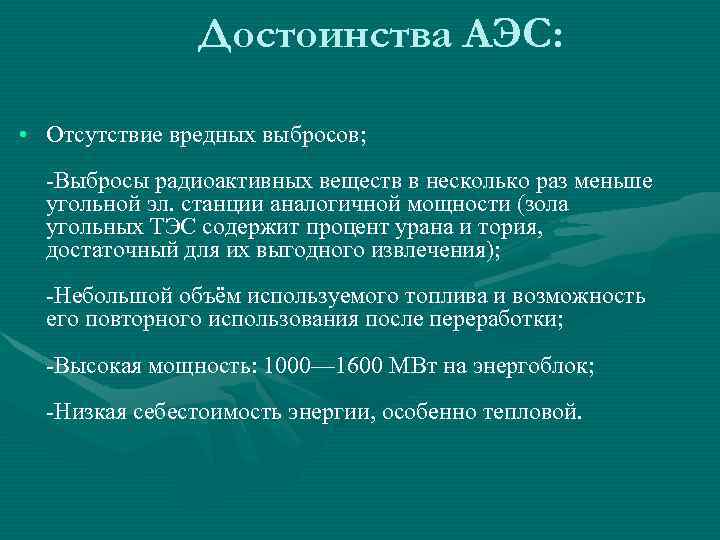 Достоинства АЭС:

• Отсутствие вредных выбросов;

-Выбросы радиоактивных веществ в несколько раз меньше угольной эл. станции аналогичной мощности (зола угольных ТЭС содержит процент урана и тория, достаточный для их выгодного извлечения);

-Небольшой объём используемого топлива и возможность его повторного использования после переработки;

-Высокая мощность: 1000—1600 МВт на энергоблок;

-Низкая себестоимость энергии, особенно тепловой.